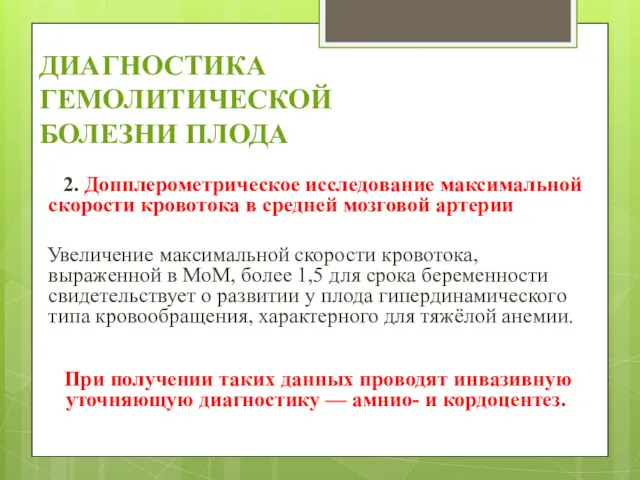 ДИАГНОСТИКА ГЕМОЛИТИЧЕСКОЙ БОЛЕЗНИ ПЛОДА

2. Допплерометрическое исследование максимальной скорости кровотока в средней мозговой артерии

Увеличение максимальной скорости кровотока, выраженной в МоМ, более 1,5 для срока беременности свидетельствует о развитии у плода гипердинамического типа кровообращения, характерного для тяжёлой анемии.

При получении таких данных проводят инвазивную уточняющую диагностику — амнио- и кордоцентез.